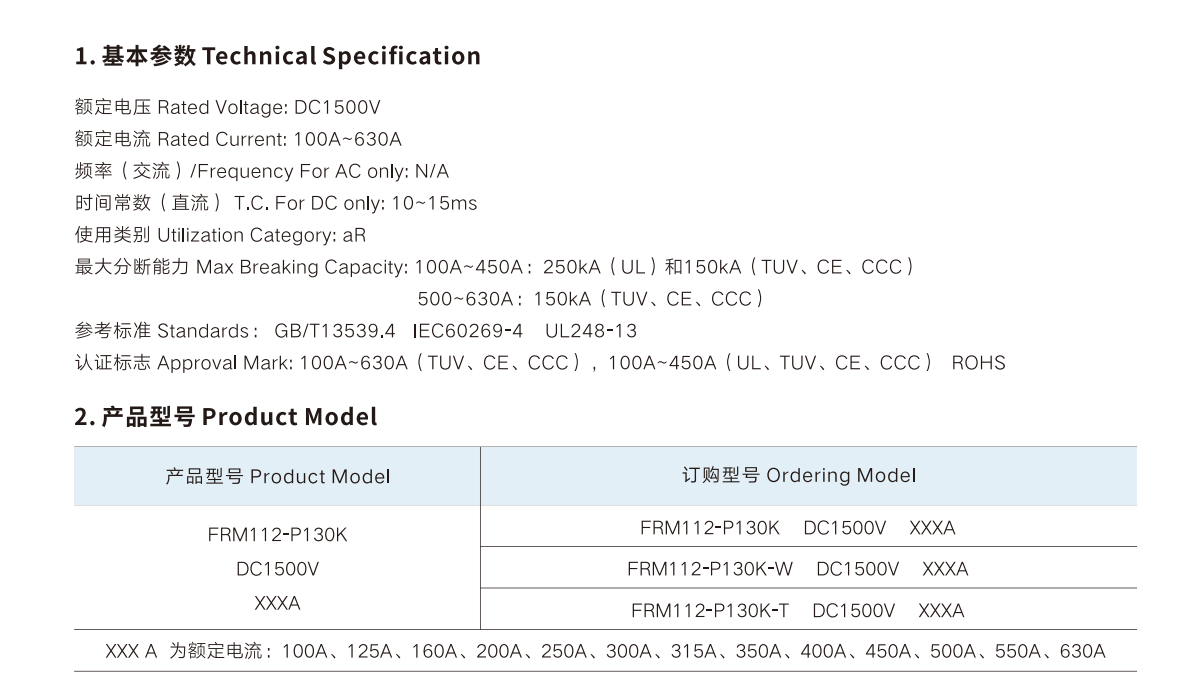 1. 基本参数 Technical Specification

额定电压 Rated Voltage: DC1500V
额定电流 Rated Current: 100A~630A
频率（交流）/Frequency For AC only: N/A
时间常数（直流） T.C. For DC only: 10~15ms
使用类别 Utilization Category: aR
最大分断能力 Max Breaking Capacity: 100A~450A：250kA（UL）和150kA（TUV、CE、CCC）
500~630A：150kA（TUV、CE、CCC）
参考标准 Standards： GB/T13539.4 IEC60269-4 UL248-13
认证标志 Approval Mark: 100A~630A（TUV、CE、CCC），100A~450A（UL、TUV、CE、CCC） ROHS

2. 产品型号 Product Model

| 产品型号 Product Model | 订购型号 Ordering Model |
|---|---|
| FRM112-P130K DC1500V XXXA | FRM112-P130K DC1500V XXXA |
| | FRM112-P130K-W DC1500V XXXA |
| | FRM112-P130K-T DC1500V XXXA |

XXX A 为额定电流：100A、125A、160A、200A、250A、300A、315A、350A、400A、450A、500A、550A、630A